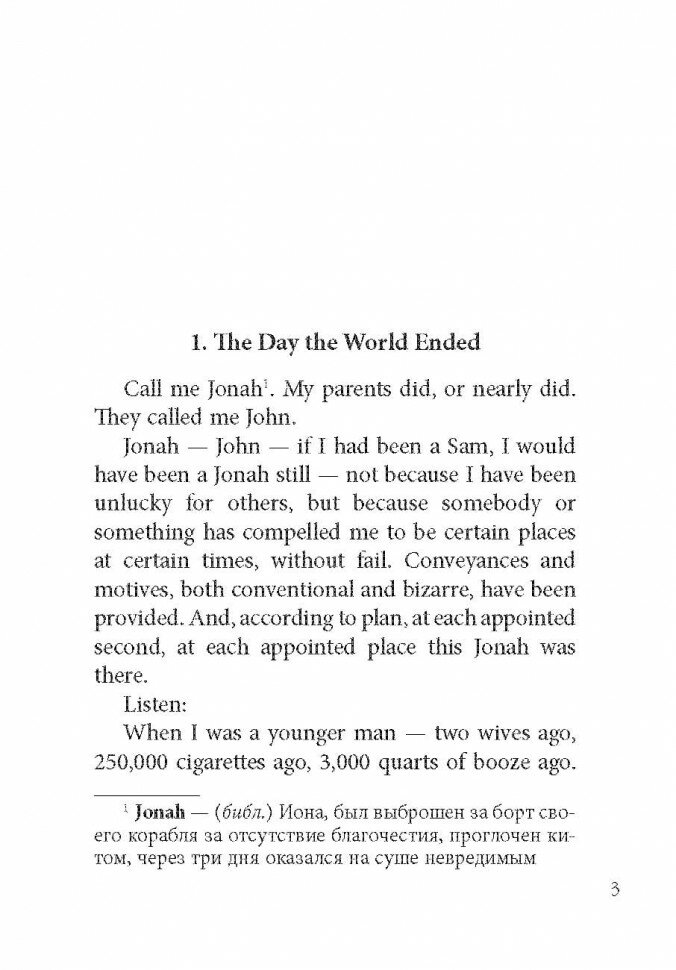 1. The Day the World Ended

Call me Jonah$^1$. My parents did, or nearly did. They called me John.

Jonah — John — if I had been a Sam, I would have been a Jonah still — not because I have been unlucky for others, but because somebody or something has compelled me to be certain places at certain times, without fail. Conveyances and motives, both conventional and bizarre, have been provided. And, according to plan, at each appointed second, at each appointed place this Jonah was there.

Listen:

When I was a younger man — two wives ago, 250,000 cigarettes ago, 3,000 quarts of booze ago.

$^1$ Jonah — (библ.) Иона, был выброшен за борт своего корабля за отсутствие благочестия, проглочен китом, через три дня оказался на суше невредимым

3